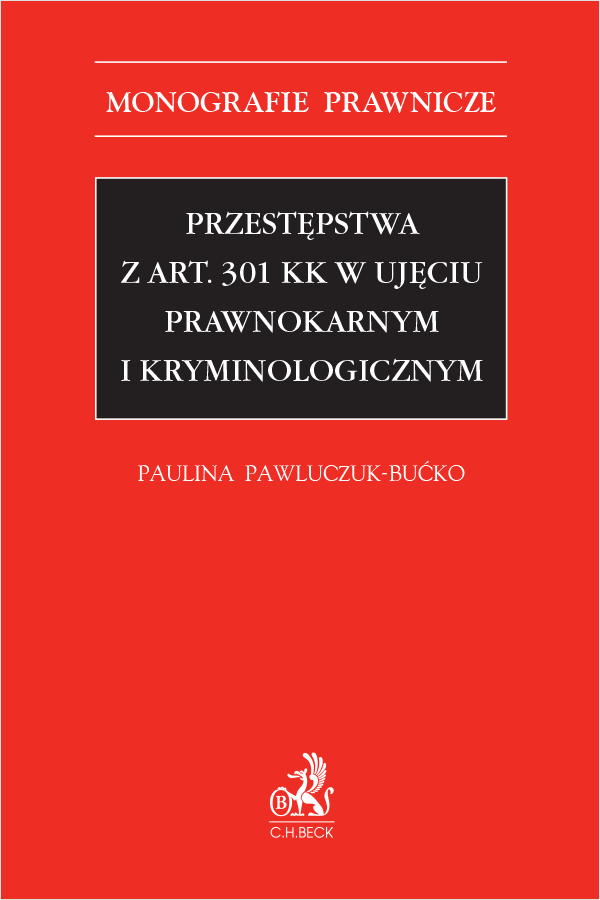 MONOGRAFIE PRAWNICZE

PRZESTĘPSTWA
Z ART. 301 KK W UJĘCIU
PRAWNOKARNYM
I KRYMINOLOGICZNYM

PAULINA PAWLUCZUK-BUĆKO

B

C.H.BECK